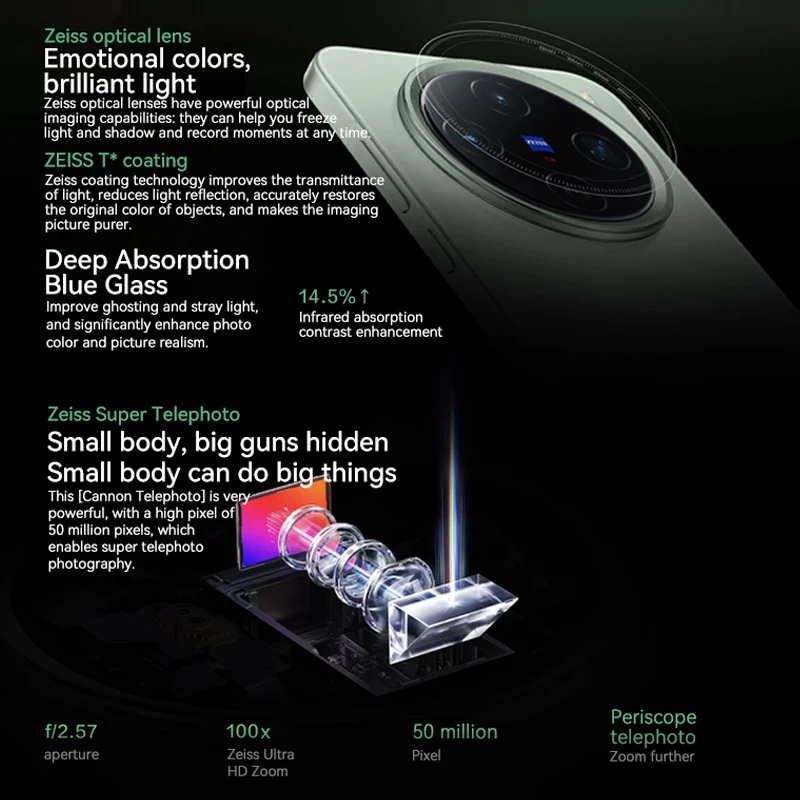 Zeiss optical lens
Emotional colors, brilliant light
Zeiss optical lenses have powerful optical imaging capabilities: they can help you freeze light and shadow and record moments at any time.

ZEISS T* coating
Zeiss coating technology improves the transmittance of light, reduces light reflection, accurately restores the original color of objects, and makes the imaging picture purer.

Deep Absorption Blue Glass
Improve ghosting and stray light, and significantly enhance photo color and picture realism.

14.5%↑
Infrared absorption contrast enhancement

ZEISS

Zeiss Super Telephoto
Small body, big guns hidden
Small body can do big things
This [Cannon Telephoto] is very powerful, with a high pixel of 50 million pixels, which enables super telephoto photography.

f/2.57
aperture

100x
Zeiss Ultra HD Zoom

50 million
Pixel

Periscope telephoto
Zoom further